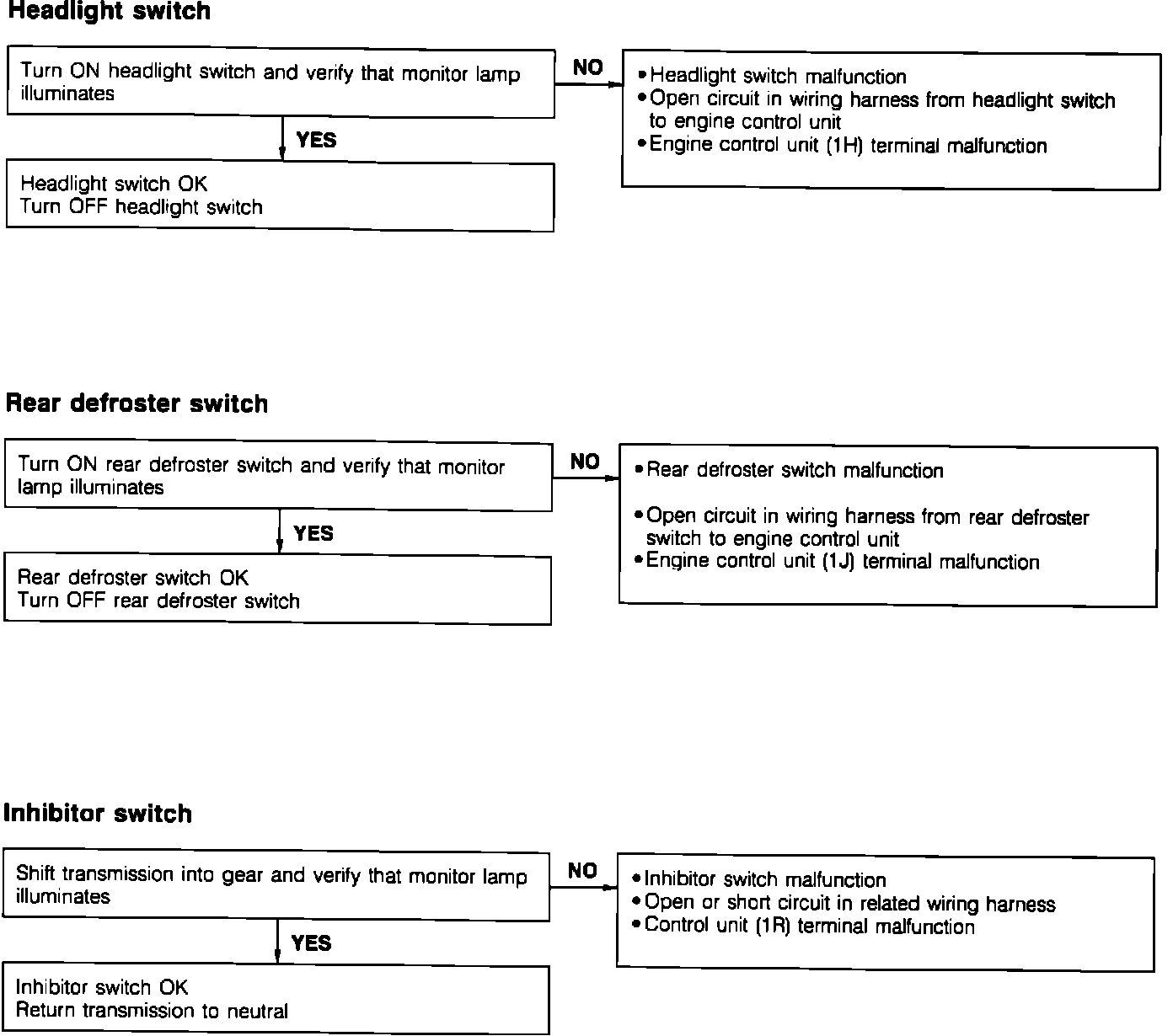 Headlight switch

Turn ON headlight switch and verify that monitor lamp illuminates

NO

• Headlight switch malfunction
• Open circuit in wiring harness from headlight switch to engine control unit
• Engine control unit (1H) terminal malfunction

YES

Headlight switch OK
Turn OFF headlight switch

Rear defroster switch

Turn ON rear defroster switch and verify that monitor lamp illuminates

NO

• Rear defroster switch malfunction

• Open circuit in wiring harness from rear defroster switch to engine control unit
• Engine control unit (1J) terminal malfunction

YES

Rear defroster switch OK
Turn OFF rear defroster switch

Inhibitor switch

Shift transmission into gear and verify that monitor lamp illuminates

NO

• Inhibitor switch malfunction
• Open or short circuit in related wiring harness
• Control unit (1R) terminal malfunction

YES

Inhibitor switch OK
Return transmission to neutral